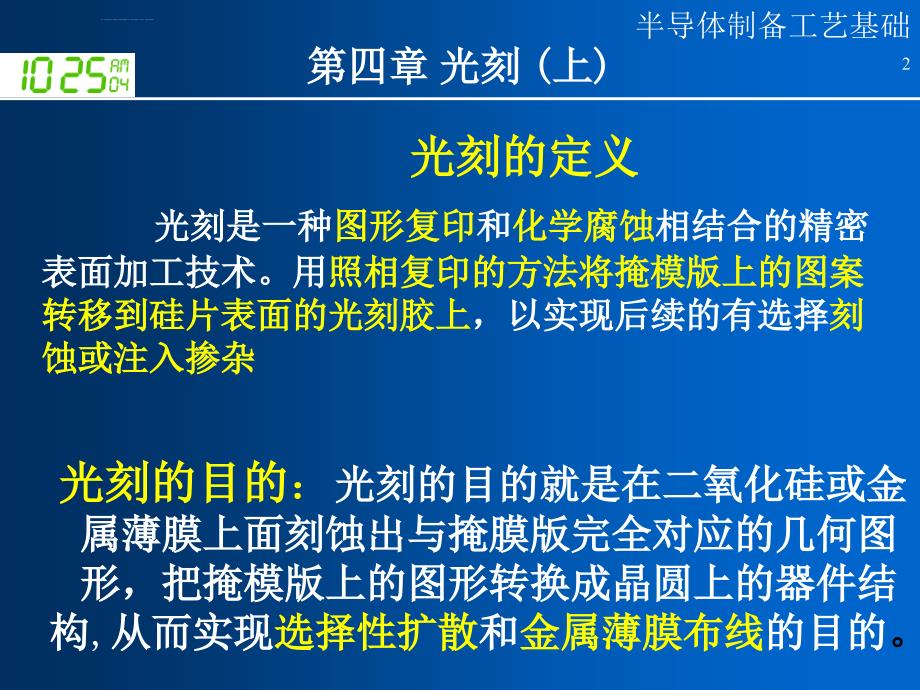 半导体制备工艺基础

10 25 AM 04

第四章 光刻（上）

2

光刻的定义

光刻是一种图形复印和化学腐蚀相结合的精密表面加工技术。用照相复印的方法将掩模版上的图案转移到硅片表面的光刻胶上，以实现后续的有选择刻蚀或注入掺杂

光刻的目的：光刻的目的就是在二氧化硅或金属薄膜上面刻蚀出与掩膜版完全对应的几何图形，把掩模版上的图形转换成晶圆上的器件结构，从而实现选择性扩散和金属薄膜布线的目的。